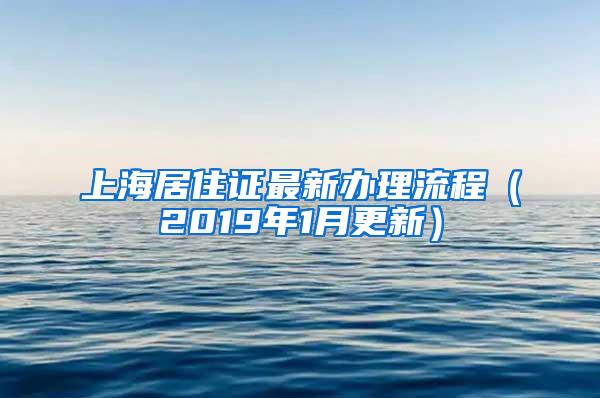 上海居住证最新办理流程（2019年1月更新）